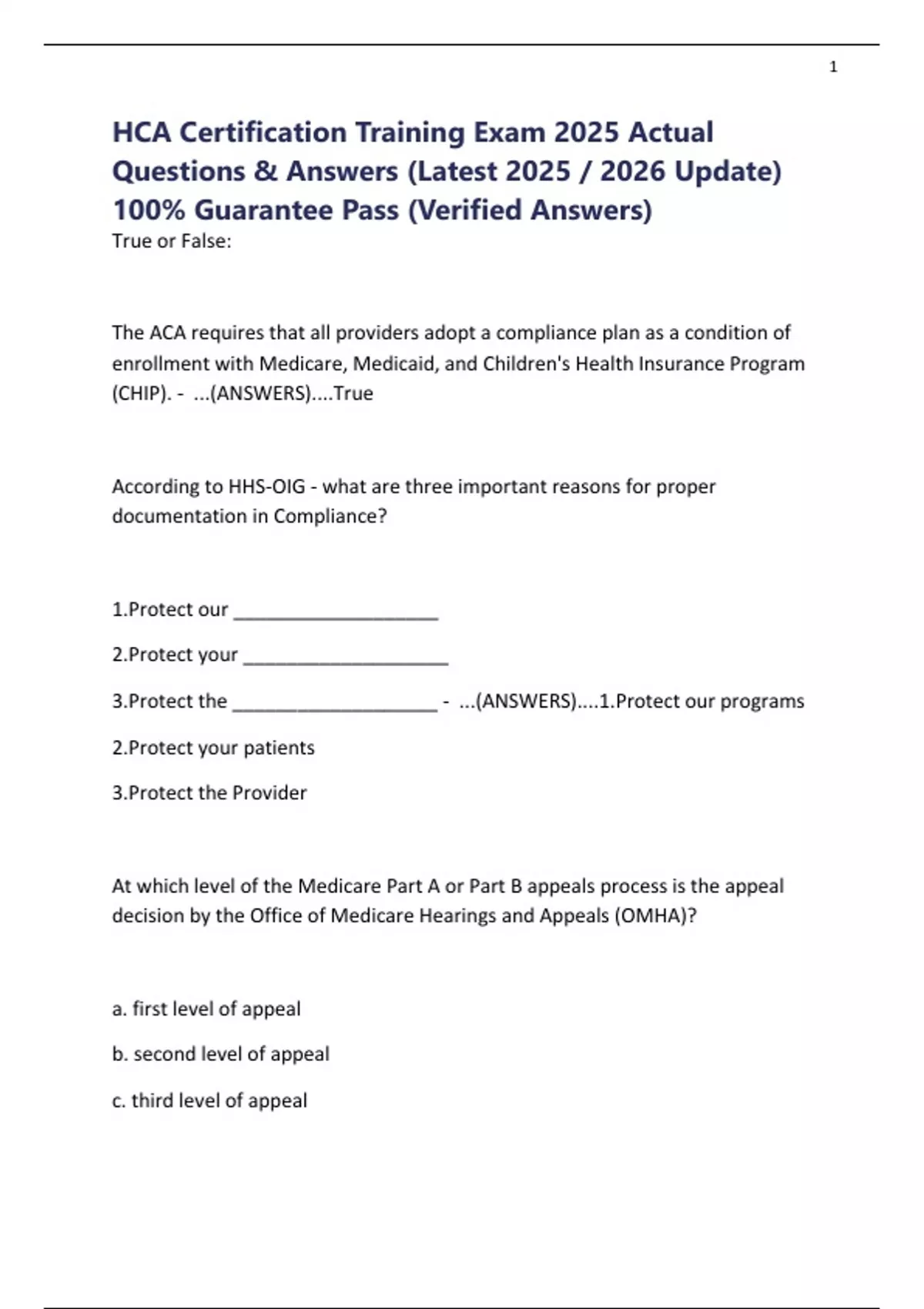 1

HCA Certification Training Exam 2025 Actual Questions & Answers (Latest 2025 / 2026 Update) 100% Guarantee Pass (Verified Answers)

True or False:

The ACA requires that all providers adopt a compliance plan as a condition of enrollment with Medicare, Medicaid, and Children's Health Insurance Program (CHIP). - ...(ANSWERS)....True

According to HHS-OIG - what are three important reasons for proper documentation in Compliance?

1.Protect our ____________________

2.Protect your ____________________

3.Protect the ____________________ - ...(ANSWERS)....1.Protect our programs

2.Protect your patients

3.Protect the Provider

At which level of the Medicare Part A or Part B appeals process is the appeal decision by the Office of Medicare Hearings and Appeals (OMHA)?

a. first level of appeal

b. second level of appeal

c. third level of appeal